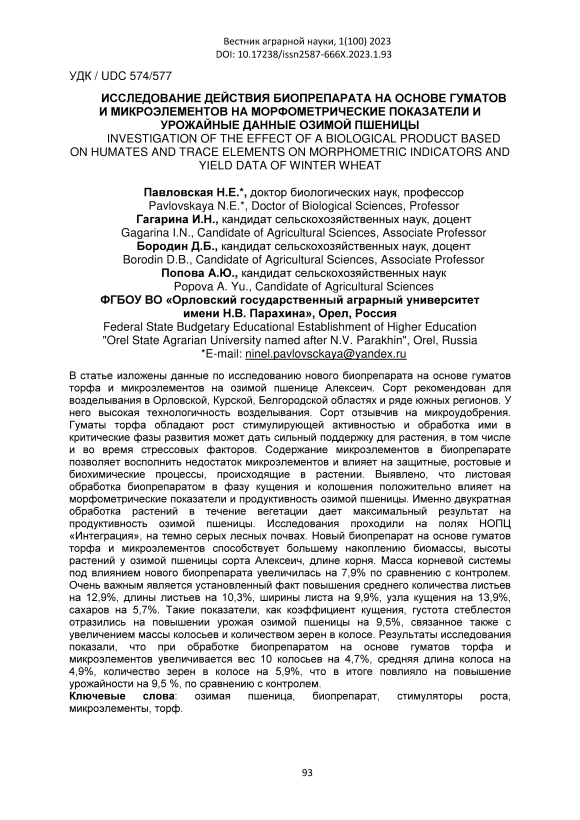 Вестник аграрной науки, 1(100) 2023
DOI: 10.17238/issn2587-666X.2023.1.93

УДК / UDC 574/577

ИССЛЕДОВАНИЕ ДЕЙСТВИЯ БИОПРЕПАРАТА НА ОСНОВЕ ГУМАТОВ И МИКРОЭЛЕМЕНТОВ НА МОРФОМЕТРИЧЕСКИЕ ПОКАЗАТЕЛИ И УРОЖАЙНЫЕ ДАННЫЕ ОЗИМОЙ ПШЕНИЦЫ
INVESTIGATION OF THE EFFECT OF A BIOLOGICAL PRODUCT BASED ON HUMATES AND TRACE ELEMENTS ON MORPHOMETRIC INDICATORS AND YIELD DATA OF WINTER WHEAT

Павловская Н.Е.*, доктор биологических наук, профессор
Pavlovskaya N.E.*, Doctor of Biological Sciences, Professor
Гагарина И.Н., кандидат сельскохозяйственных наук, доцент
Gagarina I.N., Candidate of Agricultural Sciences, Associate Professor
Бородин Д.Б., кандидат сельскохозяйственных наук, доцент
Borodin D.B., Candidate of Agricultural Sciences, Associate Professor
Попова А.Ю., кандидат сельскохозяйственных наук
Popova A. Yu., Candidate of Agricultural Sciences
ФГБОУ ВО «Орловский государственный аграрный университет имени Н.В. Парахина», Орел, Россия
Federal State Budgetary Educational Establishment of Higher Education "Orel State Agrarian University named after N.V. Parakhin", Orel, Russia
*E-mail: ninel.pavlovsckaya@yandex.ru

В статье изложены данные по исследованию нового биопрепарата на основе гуматов торфа и микроэлементов на озимой пшенице Алексеич. Сорт рекомендован для возделывания в Орловской, Курской, Белгородской областях и ряде южных регионов. У него высокая технологичность возделывания. Сорт отзывчив на микроудобрения. Гуматы торфа обладают рост стимулирующей активностью и обработка ими в критические фазы развития может дать сильный поддержку для растения, в том числе и во время стрессовых факторов. Содержание микроэлементов в биопрепарате позволяет восполнить недостаток микроэлементов и влияет на защитные, ростовые и биохимические процессы, происходящие в растении. Выявлено, что листовая обработка биопрепаратом в фазу кущения и колошения положительно влияет на морфометрические показатели и продуктивность озимой пшеницы. Именно двукратная обработка растений в течение вегетации дает максимальный результат на продуктивность озимой пшеницы. Исследования проходили на полях НОПЦ «Интеграция», на темно серых лесных почвах. Новый биопрепарат на основе гуматов торфа и микроэлементов способствует большему накоплению биомассы, высоты растений у озимой пшеницы сорта Алексеич, длине корня. Масса корневой системы под влиянием нового биопрепарата увеличилась на 7,9% по сравнению с контролем. Очень важным является установленный факт повышения среднего количества листьев на 12,9%, длины листьев на 10,3%, ширины листа на 9,9%, узла кущения на 13,9%, сахаров на 5,7%. Такие показатели, как коэффициент кущения, густота стеблестоя отразились на повышении урожая озимой пшеницы на 9,5%, связанное также с увеличением массы колосьев и количеством зерен в колосе. Результаты исследования показали, что при обработке биопрепаратом на основе гуматов торфа и микроэлементов увеличивается вес 10 колосьев на 4,7%, средняя длина колоса на 4,9%, количество зерен в колосе на 5,9%, что в итоге повлияло на повышение урожайности на 9,5 %, по сравнению с контролем.
Ключевые слова: озимая пшеница, биопрепарат, стимуляторы роста, микроэлементы, торф.

93